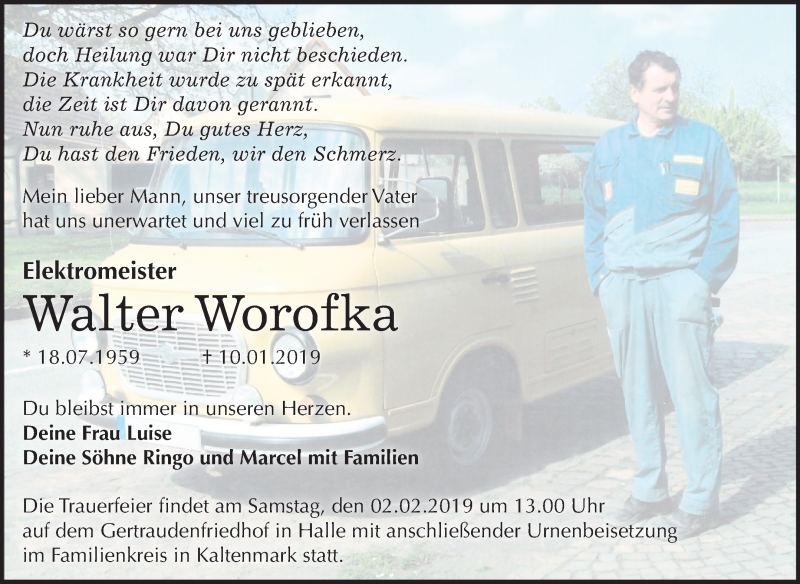 Du wärst so gern bei uns geblieben,
doch Heilung war Dir nicht beschieden.
Die Krankheit wurde zu spät erkannt,
die Zeit ist Dir davon gerannt.
Nun ruhe aus, Du gutes Herz,
Du hast den Frieden, wir den Schmerz.

Mein lieber Mann, unser treusorgender Vater hat uns unerwartet und viel zu früh verlassen

Elektromeister

Walter Worofka

* 18.07.1959 † 10.01.2019

Du bleibst immer in unseren Herzen.
Deine Frau Luise
Deine Söhne Ringo und Marcel mit Familien

Die Trauerfeier findet am Samstag, den 02.02.2019 um 13.00 Uhr auf dem Gertraudenfriedhof in Halle mit anschließender Urnenbeisetzung im Familienkreis in Kaltenmark statt.